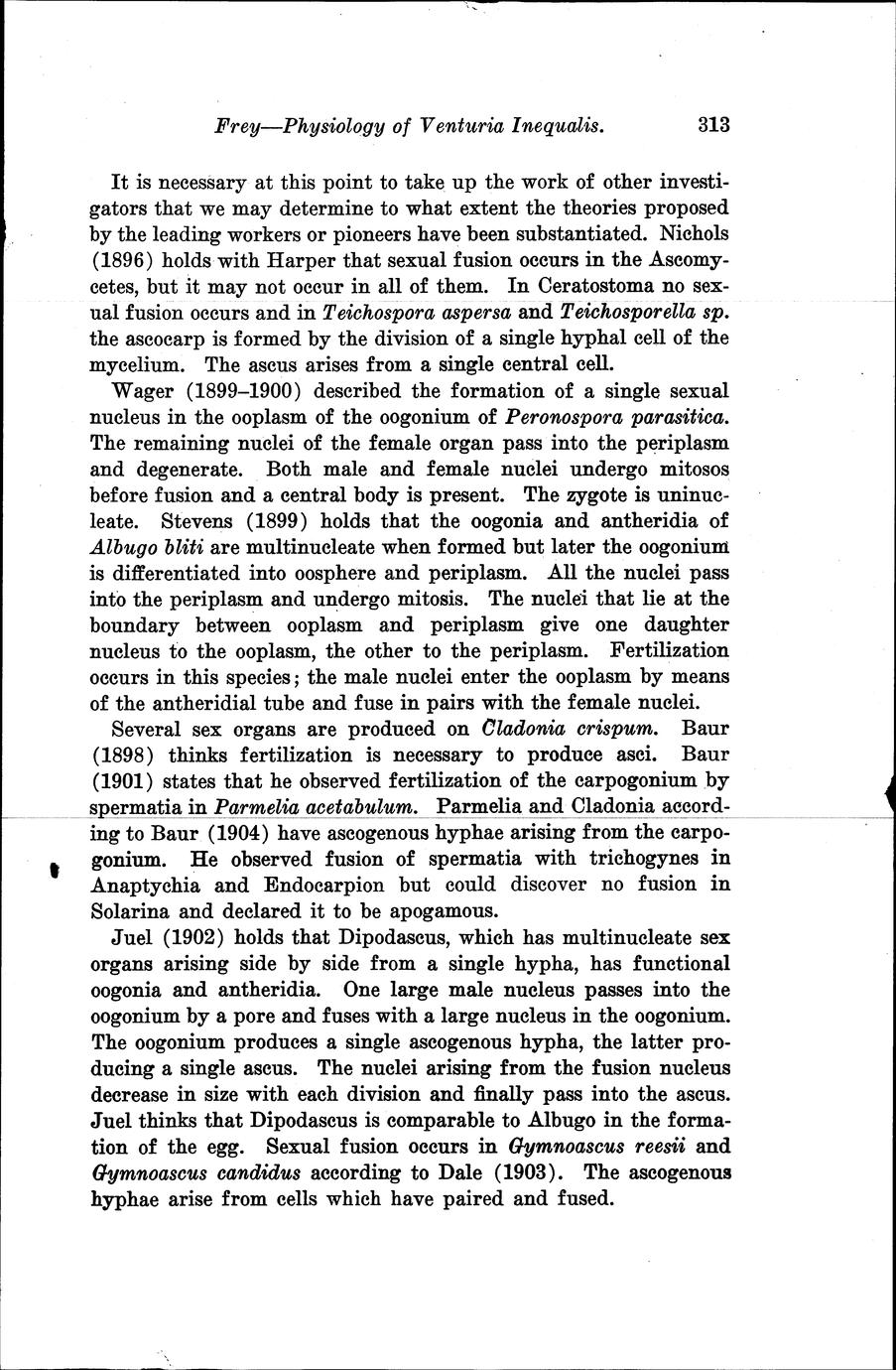 Frey—Physiology of Venturia Inequalis. 313

It is necessary at this point to take up the work of other investigators that we may determine to what extent the theories proposed by the leading workers or pioneers have been substantiated. Nichols (1896) holds with Harper that sexual fusion occurs in the Ascomycetes, but it may not occur in all of them. In Ceratostoma no sexual fusion occurs and in Teichospora aspersa and Teichosporella sp. the ascocarp is formed by the division of a single hyphal cell of the mycelium. The ascus arises from a single central cell.

Wager (1899–1900) described the formation of a single sexual nucleus in the ooplasm of the oogonium of Peronospora parasitica. The remaining nuclei of the female organ pass into the periplasm and degenerate. Both male and female nuclei undergo mitosos before fusion and a central body is present. The zygote is uninucleate. Stevens (1899) holds that the oogonia and antheridia of Albugo bliti are multinucleate when formed but later the oogonium is differentiated into oosphere and periplasm. All the nuclei pass into the periplasm and undergo mitosis. The nuclei that lie at the boundary between ooplasm and periplasm give one daughter nucleus to the ooplasm, the other to the periplasm. Fertilization occurs in this species; the male nuclei enter the ooplasm by means of the antheridial tube and fuse in pairs with the female nuclei.

Several sex organs are produced on Cladonia crispum. Baur (1898) thinks fertilization is necessary to produce asci. Baur (1901) states that he observed fertilization of the carpogonium by spermatia in Parmelia acetabulum. Parmelia and Cladonia according to Baur (1904) have ascogenous hyphae arising from the carpogonium. He observed fusion of spermatia with trichogynes in Anaptychia and Endocarpion but could discover no fusion in Solarina and declared it to be apogamous.

Juel (1902) holds that Dipodascus, which has multinucleate sex organs arising side by side from a single hypha, has functional oogonia and antheridia. One large male nucleus passes into the oogonium by a pore and fuses with a large nucleus in the oogonium. The oogonium produces a single ascogenous hypha, the latter producing a single ascus. The nuclei arising from the fusion nucleus decrease in size with each division and finally pass into the ascus. Juel thinks that Dipodascus is comparable to Albugo in the formation of the egg. Sexual fusion occurs in Gymnoascus reesii and Gymnoascus candidus according to Dale (1903). The ascogenous hyphae arise from cells which have paired and fused.